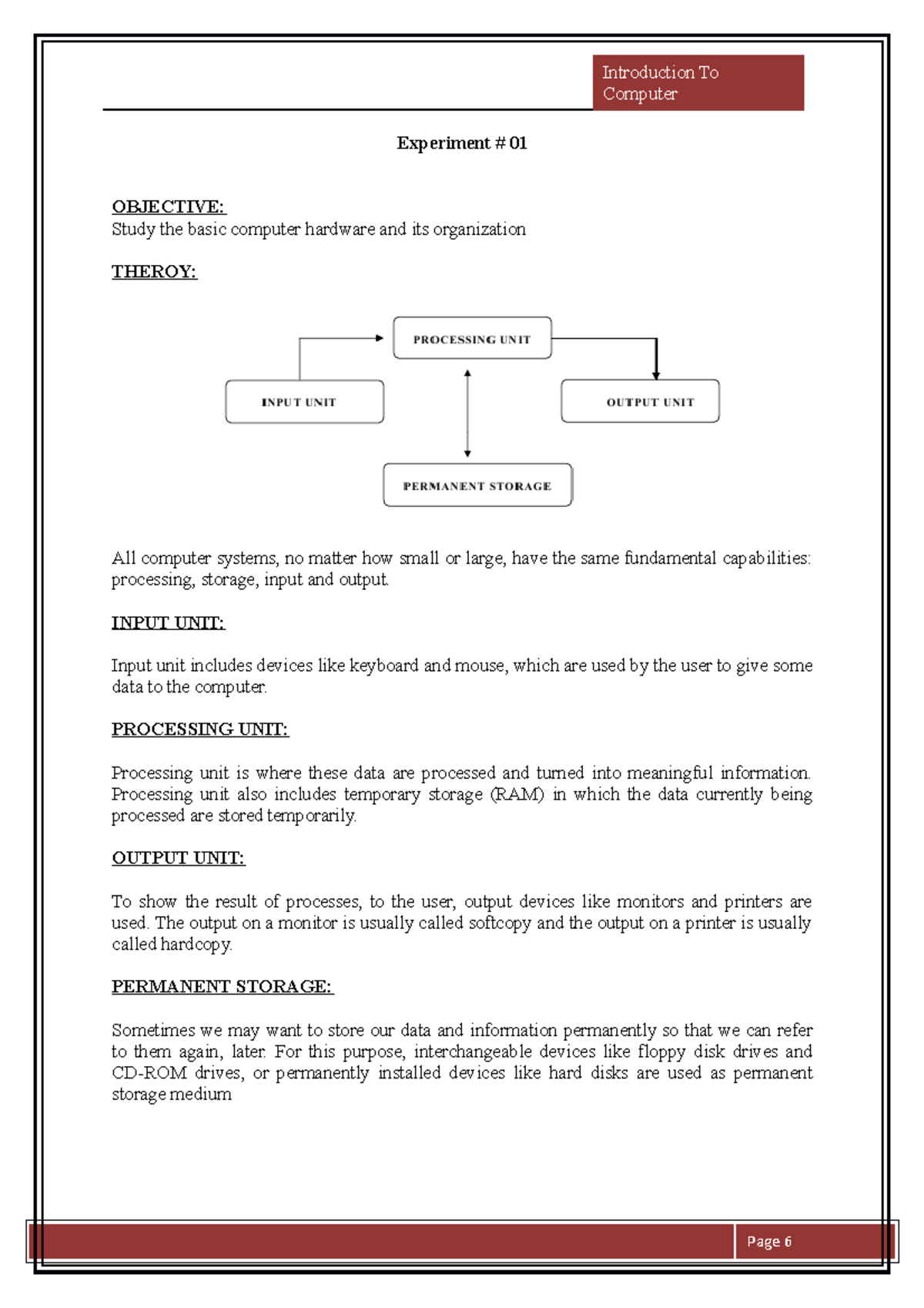 Introduction To Computer

Experiment # 01

OBJECTIVE:
Study the basic computer hardware and its organization

THEROY:

PROCESSING UNIT

INPUT UNIT

OUTPUT UNIT

PERMANENT STORAGE

All computer systems, no matter how small or large, have the same fundamental capabilities: processing, storage, input and output.

INPUT UNIT:

Input unit includes devices like keyboard and mouse, which are used by the user to give some data to the computer.

PROCESSING UNIT:

Processing unit is where these data are processed and turned into meaningful information. Processing unit also includes temporary storage (RAM) in which the data currently being processed are stored temporarily.

OUTPUT UNIT:

To show the result of processes, to the user, output devices like monitors and printers are used. The output on a monitor is usually called softcopy and the output on a printer is usually called hardcopy.

PERMANENT STORAGE:

Sometimes we may want to store our data and information permanently so that we can refer to them again, later. For this purpose, interchangeable devices like floppy disk drives and CD-ROM drives, or permanently installed devices like hard disks are used as permanent storage medium

Page 6